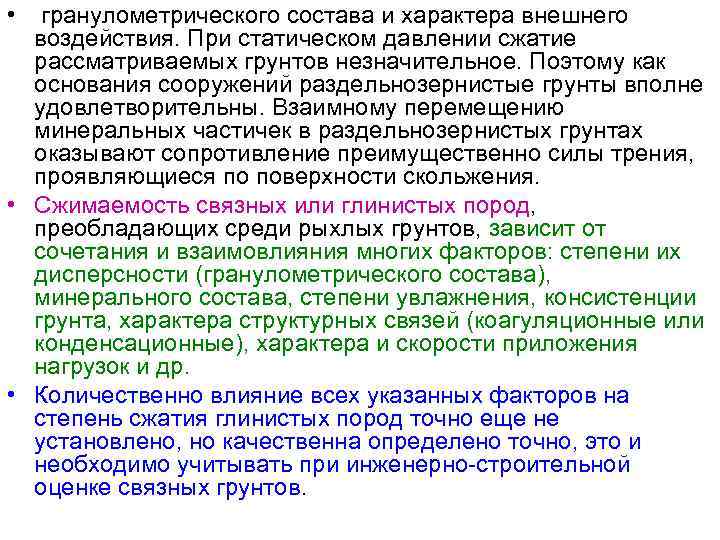 • гранулометрического состава и характера внешнего воздействия. При статическом давлении сжатие рассматриваемых грунтов незначительное. Поэтому как основания сооружений раздельнозернистые грунты вполне удовлетворительны. Взаимному перемещению минеральных частичек в раздельнозернистых грунтах оказывают сопротивление преимущественно силы трения, проявляющиеся по поверхности скольжения.

• Сжимаемость связных или глинистых пород, преобладающих среди рыхлых грунтов, зависит от сочетания и взаимовлияния многих факторов: степени их дисперсности (гранулометрического состава), минерального состава, степени увлажнения, консистенции грунта, характера структурных связей (коагуляционные или конденсационные), характера и скорости приложения нагрузок и др.

• Количественно влияние всех указанных факторов на степень сжатия глинистых пород точно еще не установлено, но качественна определено точно, это и необходимо учитывать при инженерно-строительной оценке связных грунтов.